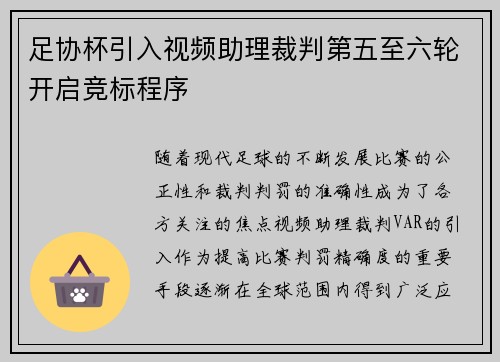 足协杯引入视频助理裁判第五至六轮开启竞标程序

随着现代足球的不断发展比赛的公正性和裁判判罚的准确性成为了各方关注的焦点视频助理裁判VAR的引入作为提高比赛判罚精确度的重要手段逐渐在全球范围内得到广泛应